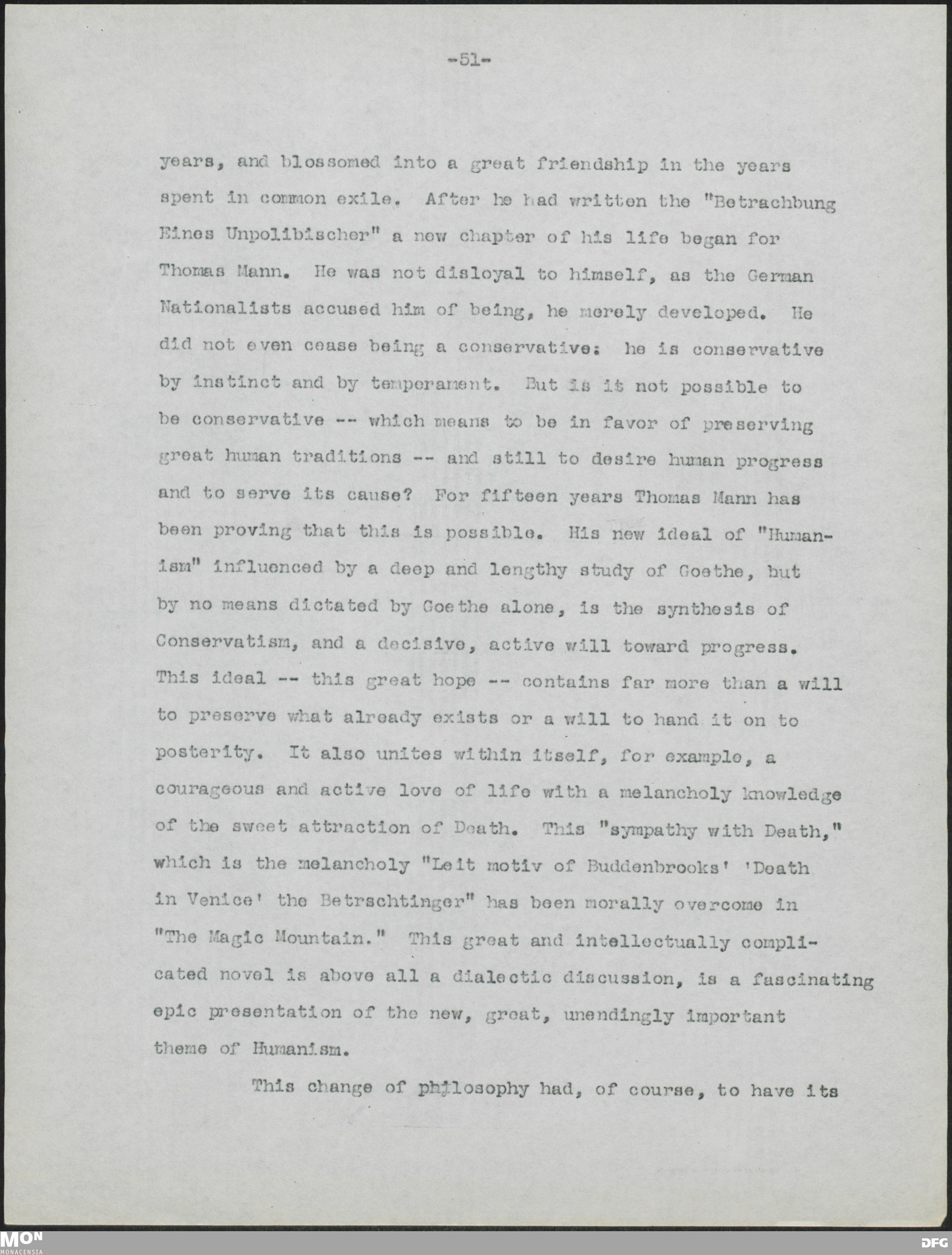 -51-

years, and blossomed into a great friendship in the years spent in common exile. After he had written the "Betrachbung Eines Unpolibischer" a new chapter of his life began for Thomas Mann. He was not disloyal to himself, as the German Nationalists accused him of being, he merely developed. He did not even cease being a conservative: he is conservative by instinct and by temperament. But is it not possible to be conservative -- which means to be in favor of preserving great human traditions -- and still to desire human progress and to serve its cause? For fifteen years Thomas Mann has been proving that this is possible. His new ideal of "Humanism" influenced by a deep and lengthy study of Goethe, but by no means dictated by Goethe alone, is the synthesis of Conservatism, and a decisive, active will toward progress. This ideal -- this great hope -- contains far more than a will to preserve what already exists or a will to hand it on to posterity. It also unites within itself, for example, a courageous and active love of life with a melancholy knowledge of the sweet attraction of Death. This "sympathy with Death," which is the melancholy "Leit motiv of Buddenbrooks' 'Death in Venice' the Betrschtinger" has been morally overcome in "The Magic Mountain." This great and intellectually complicated novel is above all a dialectic discussion, is a fascinating epic presentation of the new, great, unendingly important theme of Humanism.

This change of philosophy had, of course, to have its

MON
MONACENSIA
DFG